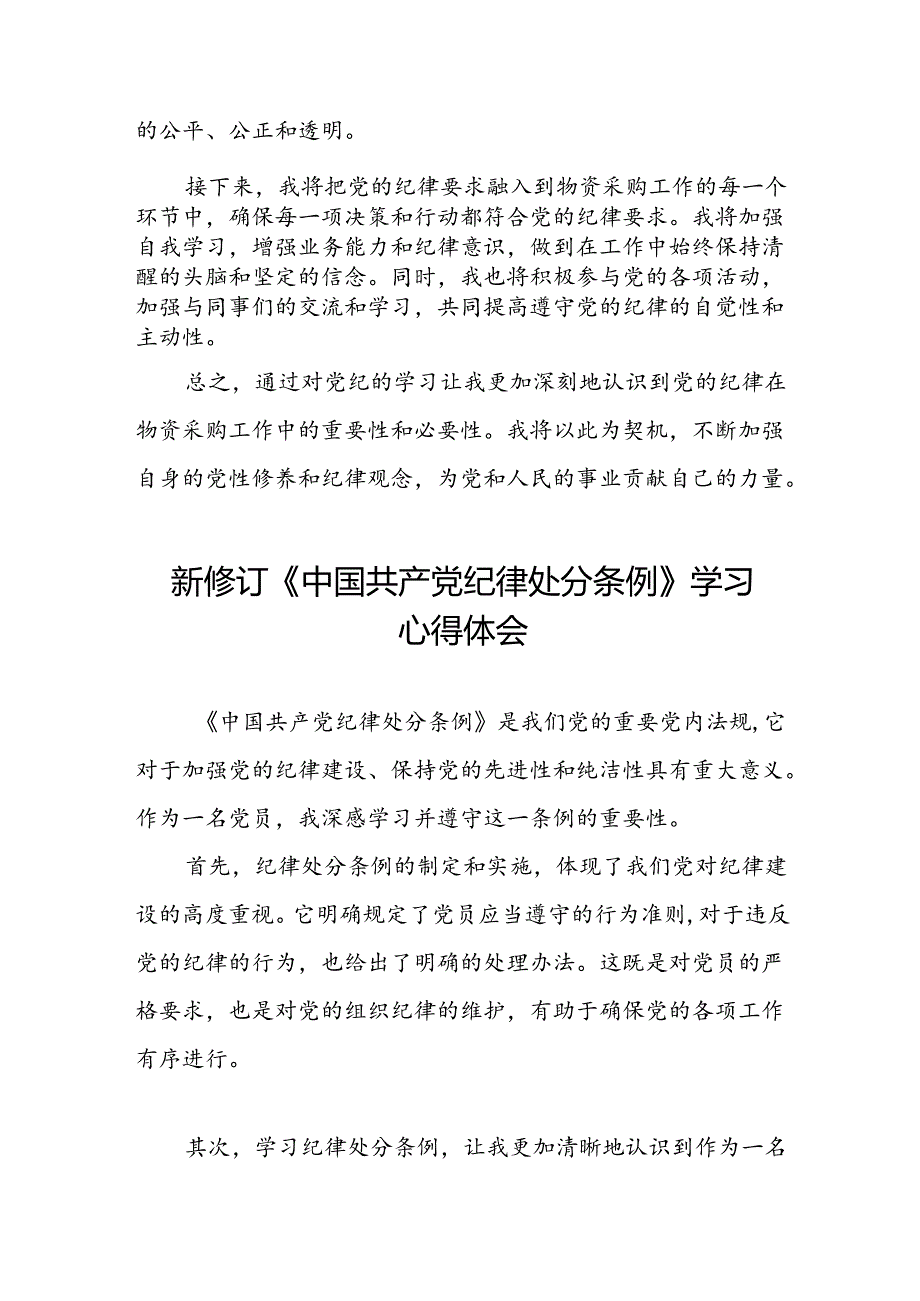 的公平、公正和透明。

接下来，我将把党的纪律要求融入到物资采购工作的每一个环节中，确保每一项决策和行动都符合党的纪律要求。我将加强自我学习，增强业务能力和纪律意识，做到在工作中始终保持清醒的头脑和坚定的信念。同时，我也将积极参与党的各项活动，加强与同事们的交流和学习，共同提高遵守党的纪律的自觉性和主动性。

总之，通过对党纪的学习让我更加深刻地认识到党的纪律在物资采购工作中的重要性和必要性。我将以此为契机，不断加强自身的党性修养和纪律观念，为党和人民的事业贡献自己的力量。

新修订《中国共产党纪律处分条例》学习心得体会

《中国共产党纪律处分条例》是我们党的重要党内法规，它对于加强党的纪律建设、保持党的先进性和纯洁性具有重大意义。作为一名党员，我深感学习并遵守这一条例的重要性。

首先，纪律处分条例的制定和实施，体现了我们党对纪律建设的高度重视。它明确规定了党员应当遵守的行为准则，对于违反党的纪律的行为，也给出了明确的处理办法。这既是对党员的严格要求，也是对党的组织纪律的维护，有助于确保党的各项工作有序进行。

其次，学习纪律处分条例，让我更加清晰地认识到作为一名